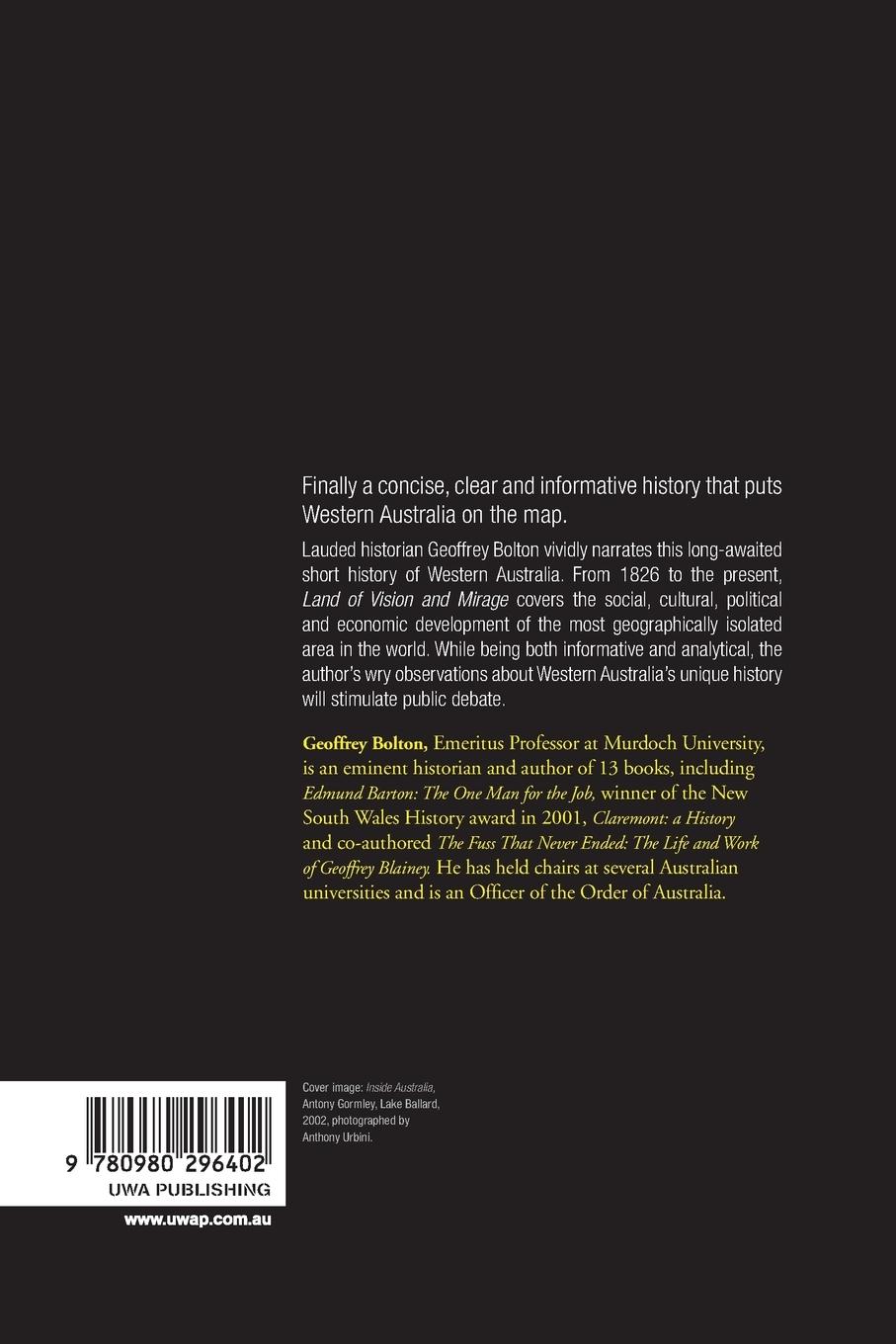 Finally a concise, clear and informative history that puts Western Australia on the map.

Lauded historian Geoffrey Bolton vividly narrates this long-awaited short history of Western Australia. From 1826 to the present, Land of Vision and Mirage covers the social, cultural, political and economic development of the most geographically isolated area in the world. While being both informative and analytical, the author's wry observations about Western Australia's unique history will stimulate public debate.

Geoffrey Bolton, Emeritus Professor at Murdoch University, is an eminent historian and author of 13 books, including Edmund Barton: The One Man for the Job, winner of the New South Wales History award in 2001, Claremont: a History and co-authored The Fuss That Never Ended: The Life and Work of Geoffrey Blainey. He has held chairs at several Australian universities and is an Officer of the Order of Australia.

9 780980 296402
UWA PUBLISHING

www.uwap.com.au

Cover image: Inside Australia, Antony Gormley, Lake Ballard, 2002, photographed by Anthony Urbini.